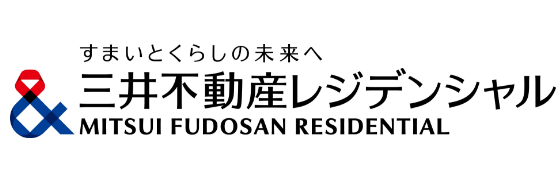 すまいとくらしの未来へ
三井不動産レジデンシャル
MITSUI FUDOSAN RESIDENTIAL